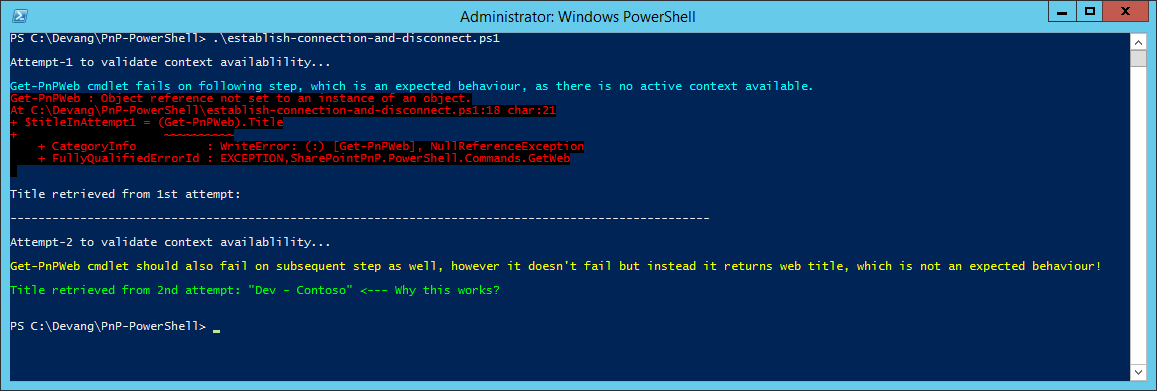 Administrator: Windows PowerShell

PS C:\Devang\PnP-PowerShell> .\establish-connection-and-disconnect.ps1

Attempt-1 to validate context availablility...

Get-PnPWeb cmdlet fails on following step, which is an expected behaviour, as there is no active context available.
Get-PnPWeb : Object reference not set to an instance of an object.
At C:\Devang\PnP-PowerShell\establish-connection-and-disconnect.ps1:18 char:21
+ $titleInAttempt1 = (Get-PnPWeb).Title
+                     ~~~~~~~~~~
    + CategoryInfo          : WriteError: (:) [Get-PnPWeb], NullReferenceException
    + FullyQualifiedErrorId : EXCEPTION,SharePointPnP.PowerShell.Commands.GetWeb

Title retrieved from 1st attempt:

----------------------------------------------------------------------------------------------------

Attempt-2 to validate context availablility...

Get-PnPWeb cmdlet should also fail on subsequent step as well, however it doesn't fail but instead it returns web title, which is not an expected behaviour!

Title retrieved from 2nd attempt: "Dev - Contoso" <--- Why this works?

PS C:\Devang\PnP-PowerShell> _